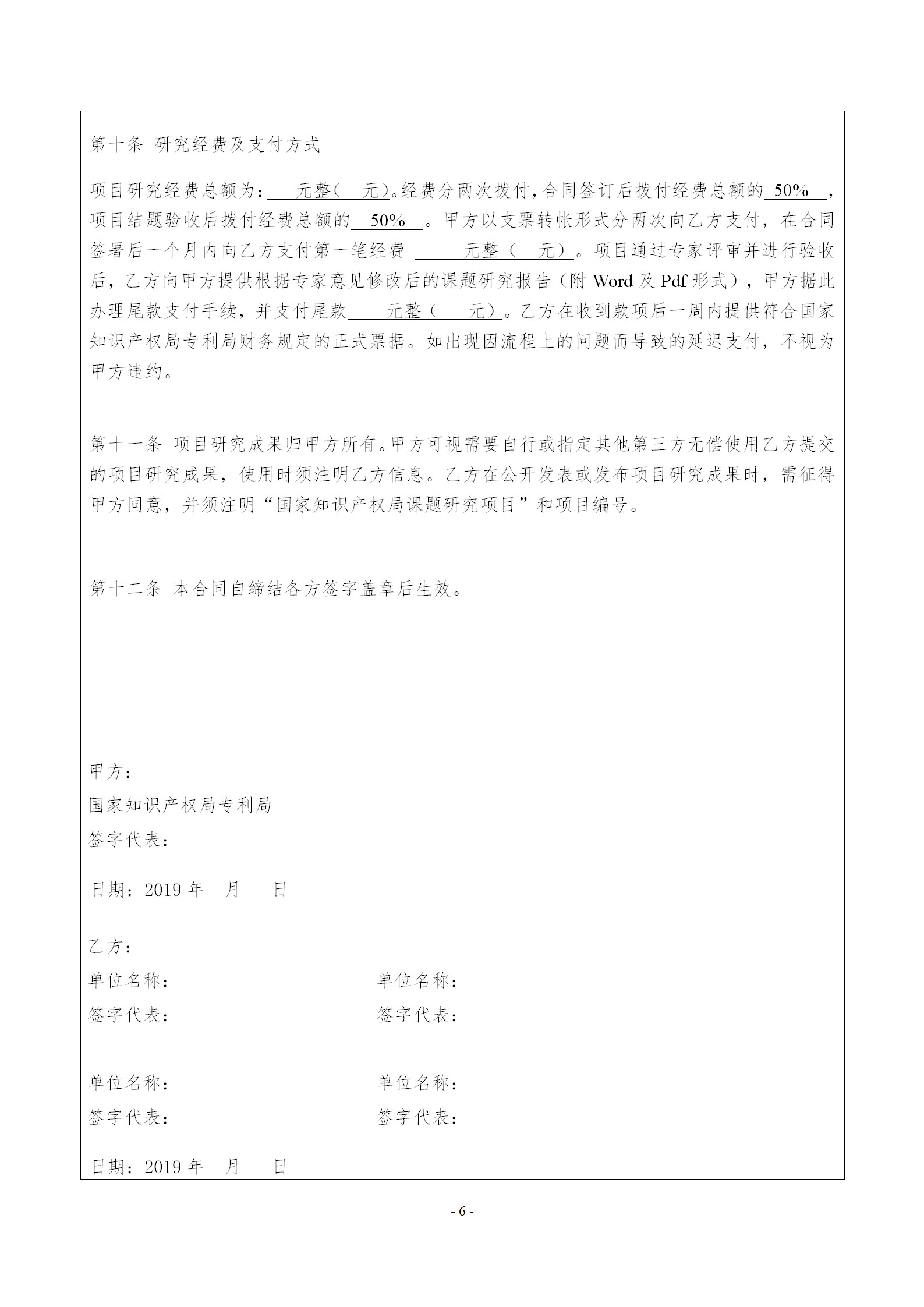 第十条 研究经费及支付方式

项目研究经费总额为： 元整（ 元）。经费分两次拨付，合同签订后拨付经费总额的 50% ，项目结题验收后拨付经费总额的 50% 。甲方以支票转帐形式分两次向乙方支付，在合同签署后一个月内向乙方支付第一笔经费 元整（ 元）。项目通过专家评审并进行验收后，乙方向甲方提供根据专家意见修改后的课题研究报告（附 Word 及 Pdf 形式），甲方据此办理尾款支付手续，并支付尾款 元整（ 元）。乙方在收到款项后一周内提供符合国家知识产权局专利局财务规定的正式票据。如出现因流程上的问题而导致的延迟支付，不视为甲方违约。

第十一条 项目研究成果归甲方所有。甲方可视需要自行或指定其他第三方无偿使用乙方提交的项目研究成果，使用时须注明乙方信息。乙方在公开发表或发布项目研究成果时，需征得甲方同意，并须注明“国家知识产权局课题研究项目”和项目编号。

第十二条 本合同自缔结各方签字盖章后生效。

甲方：
国家知识产权局专利局
签字代表：

日期：2019 年 月 日

乙方：
单位名称：
签字代表：

单位名称：
签字代表：

单位名称：
签字代表：

单位名称：
签字代表：

日期：2019 年 月 日

- 6 -